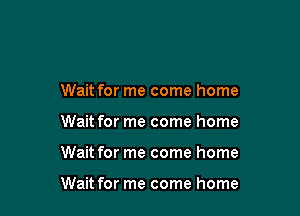 Wait for me come home

Wait for me come home

Wait for me come home

Wait for me come home